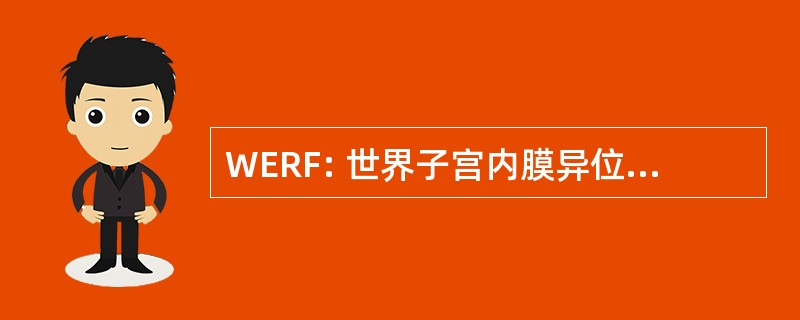 WERF: 世界子宫内膜异位...